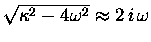 $\sqrt{\kappa^2 - 4\omega^2} \approx 2\,i\,\omega$